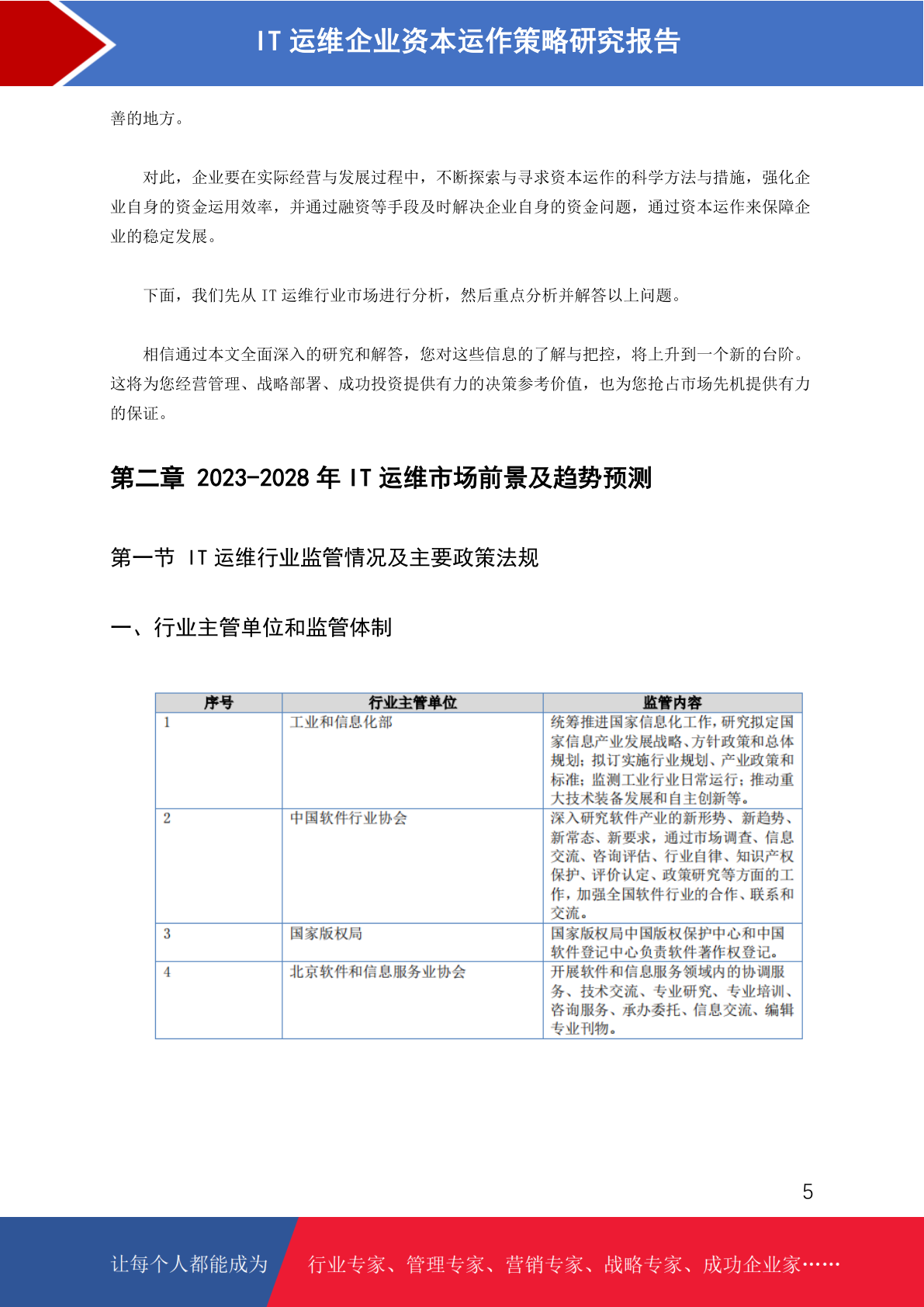 IT 运维企业资本运作策略研究报告

善的地方。

对此，企业要在实际经营与发展过程中，不断探索与寻求资本运作的科学方法与措施，强化企业自身的资金运用效率，并通过融资等手段及时解决企业自身的资金问题，通过资本运作来保障企业的稳定发展。

下面，我们先从 IT 运维行业市场进行分析，然后重点分析并解答以上问题。

相信通过本文全面深入的研究和解答，您对这些信息的了解与把控，将上升到一个新的台阶。这将为您经营管理、战略部署、成功投资提供有力的决策参考价值，也为您抢占市场先机提供有力的保证。

第二章 2023-2028 年 IT 运维市场前景及趋势预测

第一节 IT 运维行业监管情况及主要政策法规

一、行业主管单位和监管体制

| 序号 | 行业主管单位 | 监管内容 |
|---|---|---|
| 1 | 工业和信息化部 | 统筹推进国家信息化工作，研究拟定国家信息产业发展战略、方针政策和总体规划；拟订实施行业规划、产业政策和标准；监测工业行业日常运行；推动重大技术装备发展和自主创新等。 |
| 2 | 中国软件行业协会 | 深入研究软件产业的新形势、新趋势、新常态、新要求，通过市场调查、信息交流、咨询评估、行业自律、知识产权保护、评价认定、政策研究等方面的工作，加强全国软件行业的合作、联系和交流。 |
| 3 | 国家版权局 | 国家版权局中国版权保护中心和中国软件登记中心负责软件著作权登记。 |
| 4 | 北京软件和信息服务业协会 | 开展软件和信息服务领域内的协调服务、技术交流、专业研究、专业培训、咨询服务、承办委托、信息交流、编辑专业刊物。 |

5

让每个人都能成为 行业专家、管理专家、营销专家、战略专家、成功企业家……